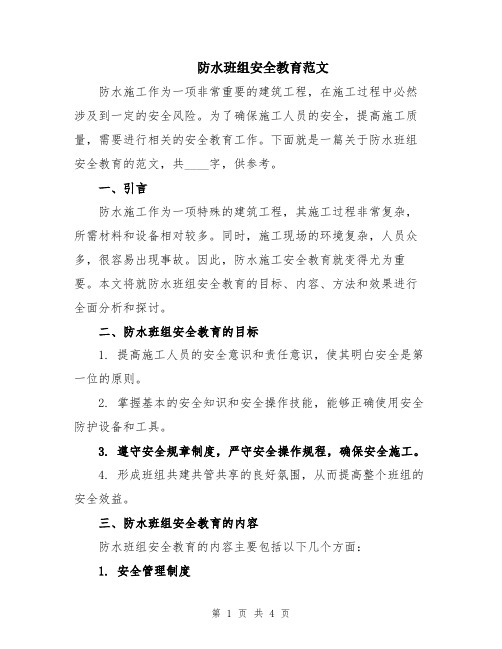 防水班组安全教育范文

防水施工作为一项非常重要的建筑工程，在施工过程中必然涉及到一定的安全风险。为了确保施工人员的安全，提高施工质量，需要进行相关的安全教育工作。下面就是一篇关于防水班组安全教育的范文，共____字，供参考。

一、引言

防水施工作为一项特殊的建筑工程，其施工过程非常复杂，所需材料和设备相对较多。同时，施工现场的环境复杂，人员众多，很容易出现事故。因此，防水施工安全教育就变得尤为重要。本文将就防水班组安全教育的目标、内容、方法和效果进行全面分析和探讨。

二、防水班组安全教育的目标

1. 提高施工人员的安全意识和责任意识，使其明白安全是第一位的原则。

2. 掌握基本的安全知识和安全操作技能，能够正确使用安全防护设备和工具。

3. 遵守安全规章制度，严守安全操作规程，确保安全施工。

4. 形成班组共建共管共享的良好氛围，从而提高整个班组的安全效益。

三、防水班组安全教育的内容

防水班组安全教育的内容主要包括以下几个方面：

1. 安全管理制度

第 1 页 共 4 页